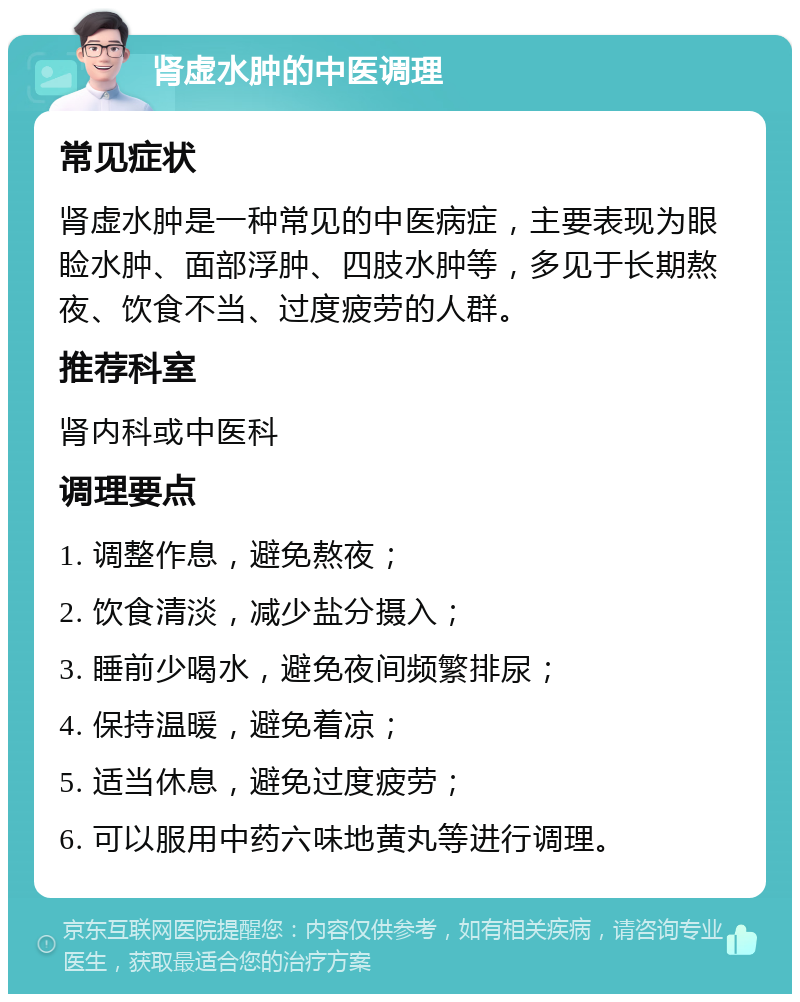 肾虚水肿的中医调理

常见症状

肾虚水肿是一种常见的中医病症，主要表现为眼睑水肿、面部浮肿、四肢水肿等，多见于长期熬夜、饮食不当、过度疲劳的人群。

推荐科室

肾内科或中医科

调理要点

1. 调整作息，避免熬夜；

2. 饮食清淡，减少盐分摄入；

3. 睡前少喝水，避免夜间频繁排尿；

4. 保持温暖，避免着凉；

5. 适当休息，避免过度疲劳；

6. 可以服用中药六味地黄丸等进行调理。

京东互联网医院提醒您：内容仅供参考，如有相关疾病，请咨询专业医生，获取最适合您的治疗方案